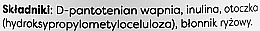 Składniki: D-pantotenian wapnia, inulina, otoczka (hydroksypropylometyloceluloza), błonnik ryżowy.